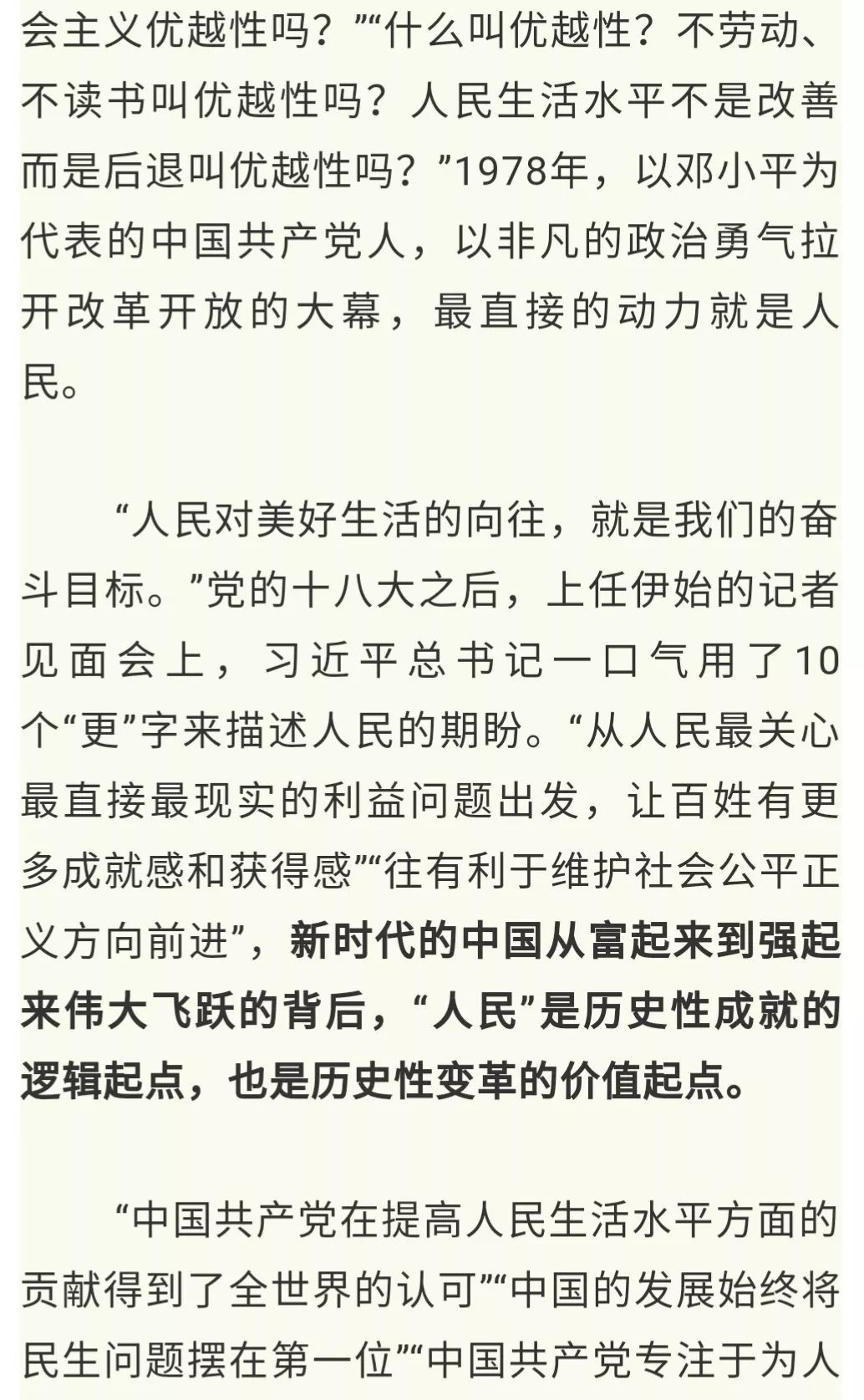 会主义优越性吗？”“什么叫优越性？不劳动、不读书叫优越性吗？人民生活水平不是改善而是后退叫优越性吗？”1978年，以邓小平为代表的中国共产党人，以非凡的政治勇气拉开改革开放的大幕，最直接的动力就是人民。

“人民对美好生活的向往，就是我们的奋斗目标。”党的十八大之后，上任伊始的记者见面会上，习近平总书记一口气用了10个“更”字来描述人民的期盼。“从人民最关心最直接最现实的利益问题出发，让百姓有更多成就感和获得感”“往有利于维护社会公平正义方向前进”，新时代的中国从富起来到强起来伟大飞跃的背后，“人民”是历史性成就的逻辑起点，也是历史性变革的价值起点。

“中国共产党在提高人民生活水平方面的贡献得到了全世界的认可”“中国的发展始终将民生问题摆在第一位”“中国共产党专注于为人